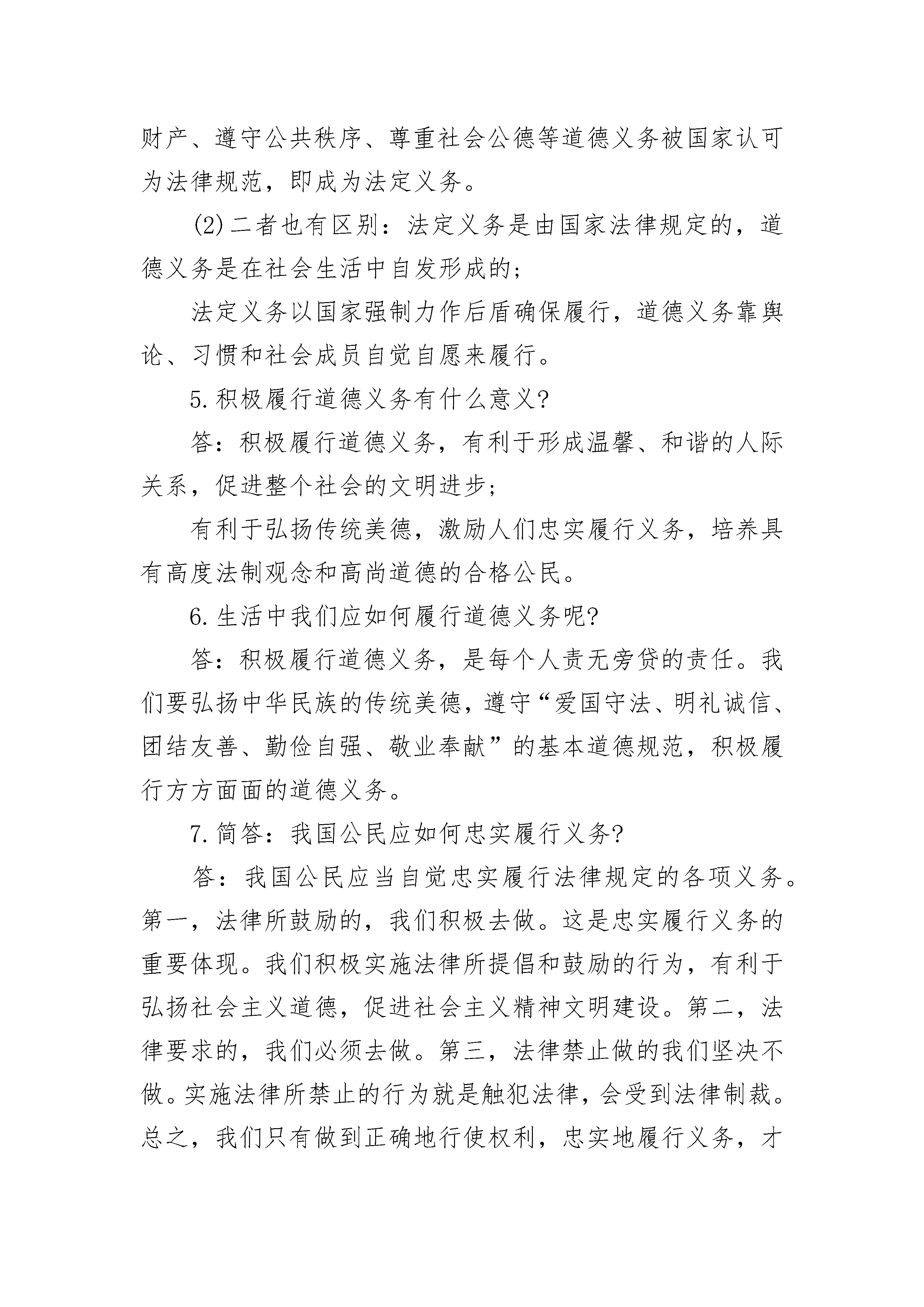 财产、遵守公共秩序、尊重社会公德等道德义务被国家认可为法律规范，即成为法定义务。

(2)二者也有区别：法定义务是由国家法律规定的，道德义务是在社会生活中自发形成的；

法定义务以国家强制力作后盾确保履行，道德义务靠舆论、习惯和社会成员自觉自愿来履行。

5.积极履行道德义务有什么意义?

答：积极履行道德义务，有利于形成温馨、和谐的人际关系，促进整个社会的文明进步；

有利于弘扬传统美德，激励人们忠实履行义务，培养具有高度法制观念和高尚道德的合格公民。

6.生活中我们应如何履行道德义务呢?

答：积极履行道德义务，是每个人责无旁贷的责任。我们要弘扬中华民族的传统美德，遵守“爱国守法、明礼诚信、团结友善、勤俭自强、敬业奉献”的基本道德规范，积极履行方方面面的道德义务。

7.简答：我国公民应如何忠实履行义务?

答：我国公民应当自觉忠实履行法律规定的各项义务。第一，法律所鼓励的，我们积极去做。这是忠实履行义务的重要体现。我们积极实施法律所提倡和鼓励的行为，有利于弘扬社会主义道德，促进社会主义精神文明建设。第二，法律要求的，我们必须去做。第三，法律禁止做的我们坚决不做。实施法律所禁止的行为就是触犯法律，会受到法律制裁。总之，我们只有做到正确地行使权利，忠实地履行义务，才